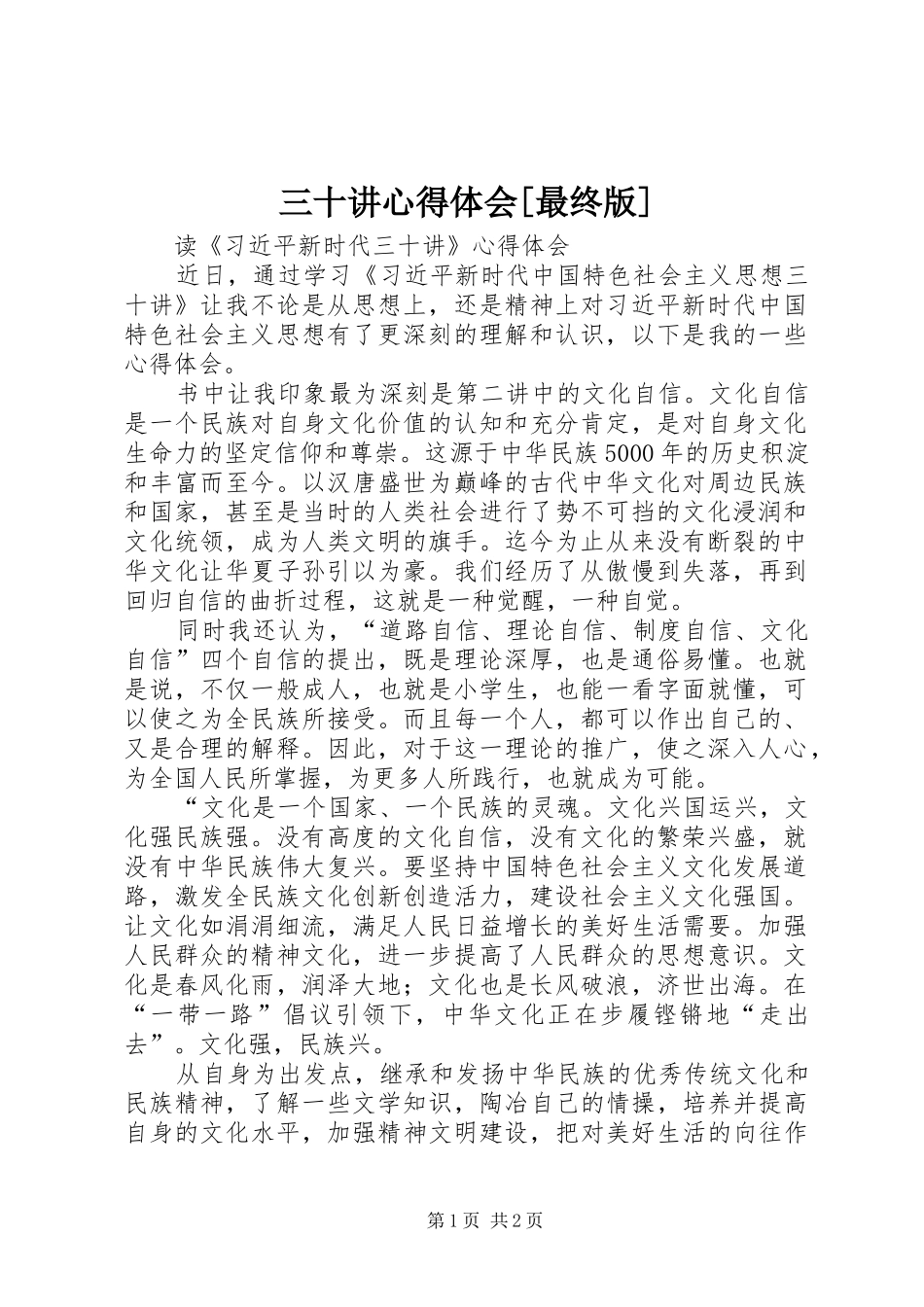 三十讲心得体会[最终版]

读《习近平新时代三十讲》心得体会

近日，通过学习《习近平新时代中国特色社会主义思想三十讲》让我不论是从思想上，还是精神上对习近平新时代中国特色社会主义思想有了更深刻的理解和认识，以下是我的一些心得体会。

书中让我印象最为深刻是第二讲中的文化自信。文化自信是一个民族对自身文化价值的认知和充分肯定，是对自身文化生命力的坚定信仰和尊崇。这源于中华民族5000年的历史积淀和丰富而至今。以汉唐盛世为巅峰的古代中华文化对周边民族和国家，甚至是当时的人类社会进行了势不可挡的文化浸润和文化统领，成为人类文明的旗手。迄今为止从来没有断裂的中华文化让华夏子孙引以为豪。我们经历了从傲慢到失落，再到回归自信的曲折过程，这就是一种觉醒，一种自觉。

同时我还认为，“道路自信、理论自信、制度自信、文化自信”四个自信的提出，既是理论深厚，也是通俗易懂。也就是说，不仅一般成人，也就是小学生，也能一看字面就懂，可以使之为全民族所接受。而且每一个人，都可以作出自己的、又是合理的解释。因此，对于这一理论的推广，使之深入人心，为全国人民所掌握，为更多人所践行，也就成为可能。

“文化是一个国家、一个民族的灵魂。文化兴国运兴，文化强民族强。没有高度的文化自信，没有文化的繁荣兴盛，就没有中华民族伟大复兴。要坚持中国特色社会主义文化发展道路，激发全民族文化创新创造活力，建设社会主义文化强国。让文化如涓涓细流，满足人民日益增长的美好生活需要。加强人民群众的精神文化，进一步提高了人民群众的思想意识。文化是春风化雨，润泽大地；文化也是长风破浪，济世出海。在“一带一路”倡议引领下，中华文化正在步履铿锵地“走出去”。文化强，民族兴。

从自身为出发点，继承和发扬中华民族的优秀传统文化和民族精神，了解一些文学知识，陶冶自己的情操，培养并提高自身的文化水平，加强精神文明建设，把对美好生活的向往作

第1页 共2页